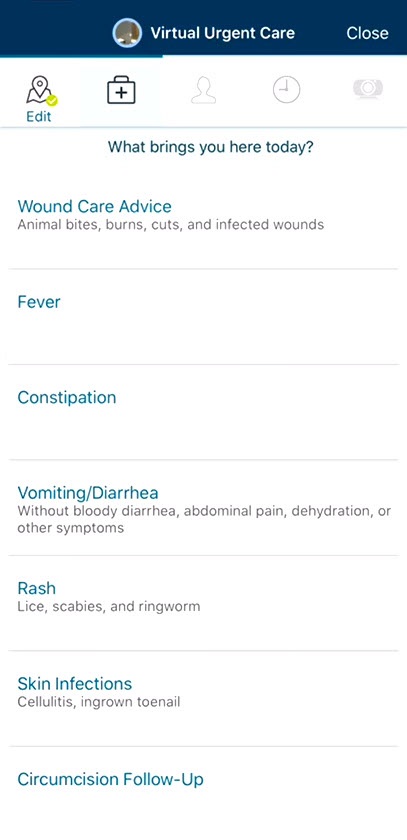 Virtual Urgent Care Close

Edit

What brings you here today?

Wound Care Advice
Animal bites, burns, cuts, and infected wounds

Fever

Constipation

Vomiting/Diarrhea
Without bloody diarrhea, abdominal pain, dehydration, or other symptoms

Rash
Lice, scabies, and ringworm

Skin Infections
Cellulitis, ingrown toenail

Circumcision Follow-Up